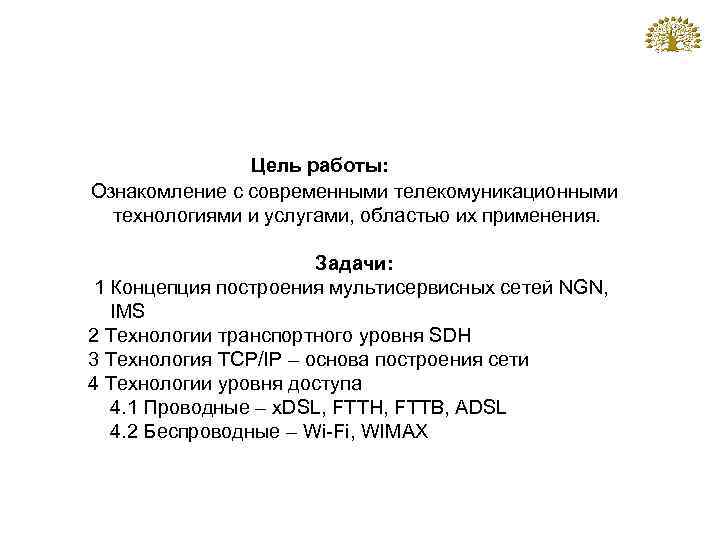 Цель работы:
Ознакомление с современными телекомуникационными технологиями и услугами, областью их применения.

Задачи:
1 Концепция построения мультисервисных сетей NGN, IMS
2 Технологии транспортного уровня SDH
3 Технология TCP/IP – основа построения сети
4 Технологии уровня доступа
4.1 Проводные – xDSL, FTTH, FTTB, ADSL
4.2 Беспроводные – Wi-Fi, WIMAX